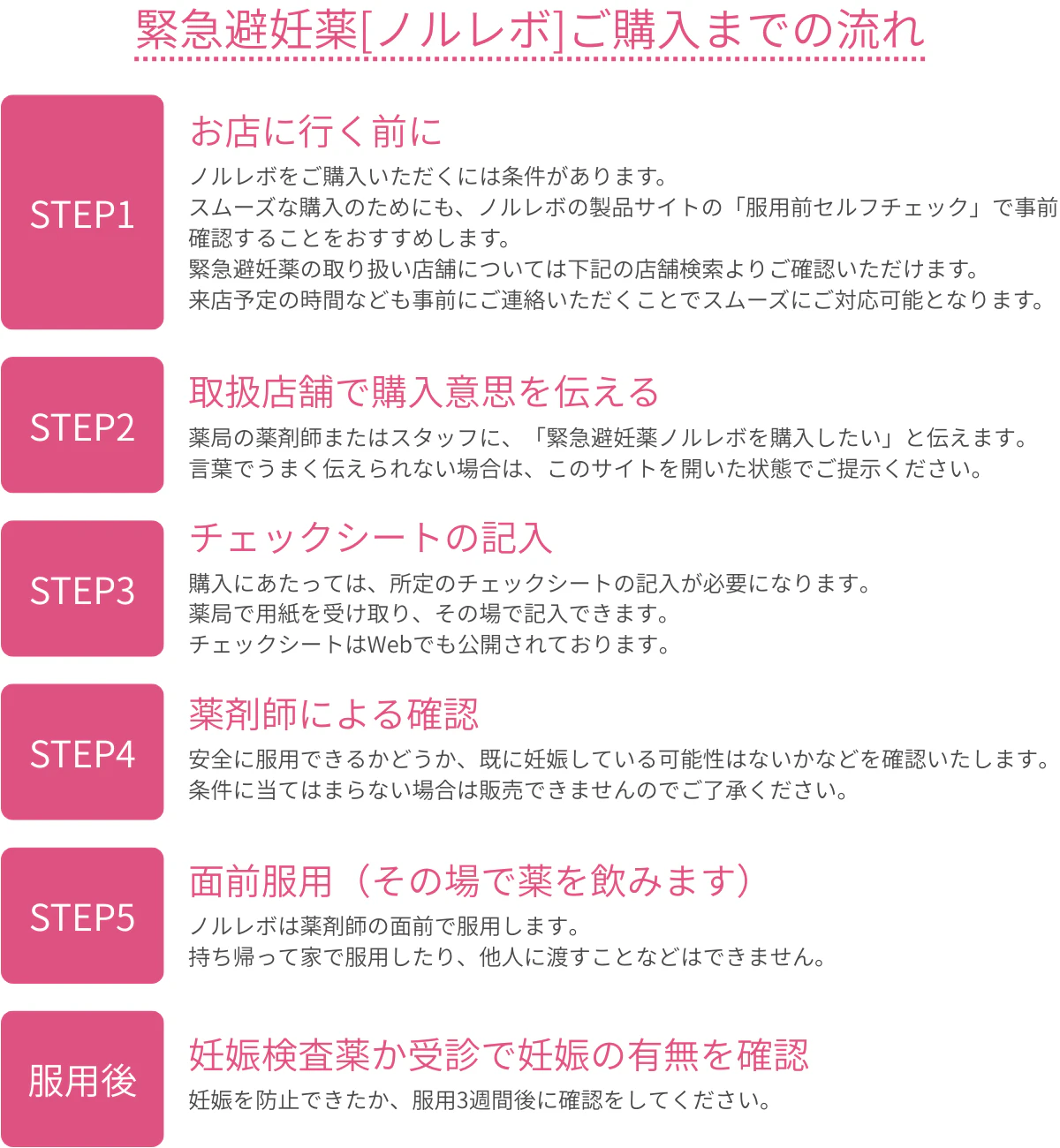 緊急避妊薬[ノルレボ]ご購入までの流れ

STEP1

お店に行く前に

ノルレボをご購入いただくには条件があります。
スムーズな購入のためにも、ノルレボの製品サイトの「服用前セルフチェック」で事前確認することをおすすめします。
緊急避妊薬の取り扱い店舗については下記の店舗検索よりご確認いただけます。
来店予定の時間なども事前にご連絡いただくことでスムーズにご対応可能となります。

STEP2

取扱店舗で購入意思を伝える

薬局の薬剤師またはスタッフに、「緊急避妊薬ノルレボを購入したい」と伝えます。
言葉でうまく伝えられない場合は、このサイトを開いた状態でご提示ください。

STEP3

チェックシートの記入

購入にあたっては、所定のチェックシートの記入が必要になります。
薬局で用紙を受け取り、その場で記入できます。
チェックシートはWebでも公開されております。

STEP4

薬剤師による確認

安全に服用できるかどうか、既に妊娠している可能性はないかなどを確認いたします。
条件に当てはまらない場合は販売できませんのでご了承ください。

STEP5

面前服用（その場で薬を飲みます）

ノルレボは薬剤師の面前で服用します。
持ち帰って家で服用したり、他人に渡すことなどはできません。

服用後

妊娠検査薬か受診で妊娠の有無を確認

妊娠を防止できたか、服用3週間後に確認をしてください。